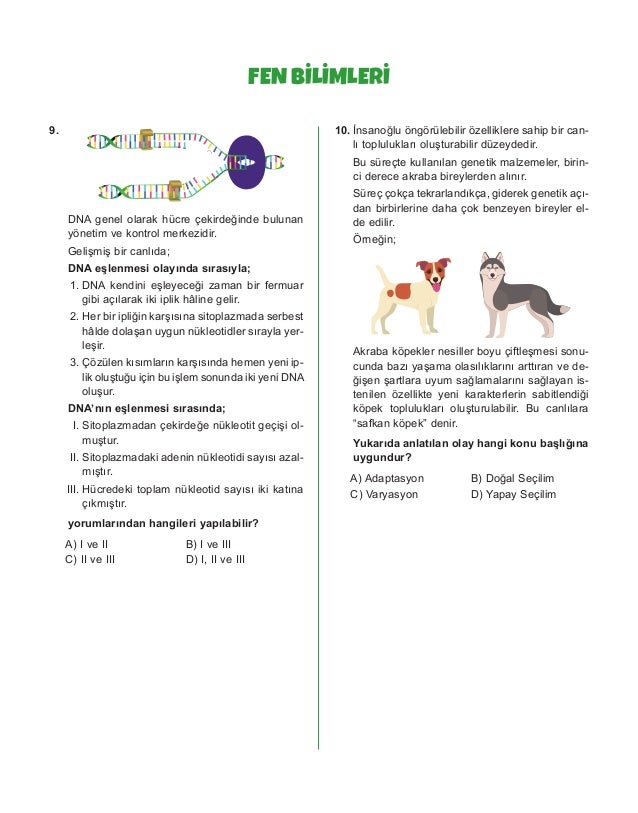 FEN BİLİMLERİ

9.

DNA genel olarak hücre çekirdeğinde bulunan yönetim ve kontrol merkezidir.

Gelişmiş bir canlıda;

DNA eşlenmesi olayında sırasıyla;

1. DNA kendini eşleyeceği zaman bir fermuar gibi açılarak iki iplik hâline gelir.

2. Her bir ipliğin karşısına sitoplazmada serbest hâlde dolaşan uygun nükleotidler sırayla yerleşir.

3. Çözülen kısımların karşısında hemen yeni iplik oluştuğu için bu işlem sonunda iki yeni DNA oluşur.

DNA'nın eşlenmesi sırasında;

I. Sitoplazmadan çekirdeğe nükleotit geçişi olmuştur.

II. Sitoplazmadaki adenin nükleotidi sayısı azalmıştır.

III. Hücredeki toplam nükleotid sayısı iki katına çıkmıştır.

yorumlarından hangileri yapılabilir?

A) I ve II
B) I ve III
C) II ve III
D) I, II ve III

10. İnsanoğlu öngörülebilir özelliklere sahip bir canlı toplulukları oluşturabilir düzeydedir.

Bu süreçte kullanılan genetik malzemeler, birinci derece akraba bireylerden alınır.

Süreç çokça tekrarlandıkça, giderek genetik açıdan birbirlerine daha çok benzeyen bireyler elde edilir.

Örneğin;

Akraba köpekler nesiller boyu çiftleşmesi sonucunda bazı yaşama olasılıklarını arttıran ve değişen şartlara uyum sağlamalarını sağlayan istenilen özellikte yeni karakterlerin sabitlendiği köpek toplulukları oluşturulabilir. Bu canlılara "safkan köpek" denir.

Yukarıda anlatılan olay hangi konu başlığına uygundur?

A) Adaptasyon
B) Doğal Seçilim
C) Varyasyon
D) Yapay Seçilim